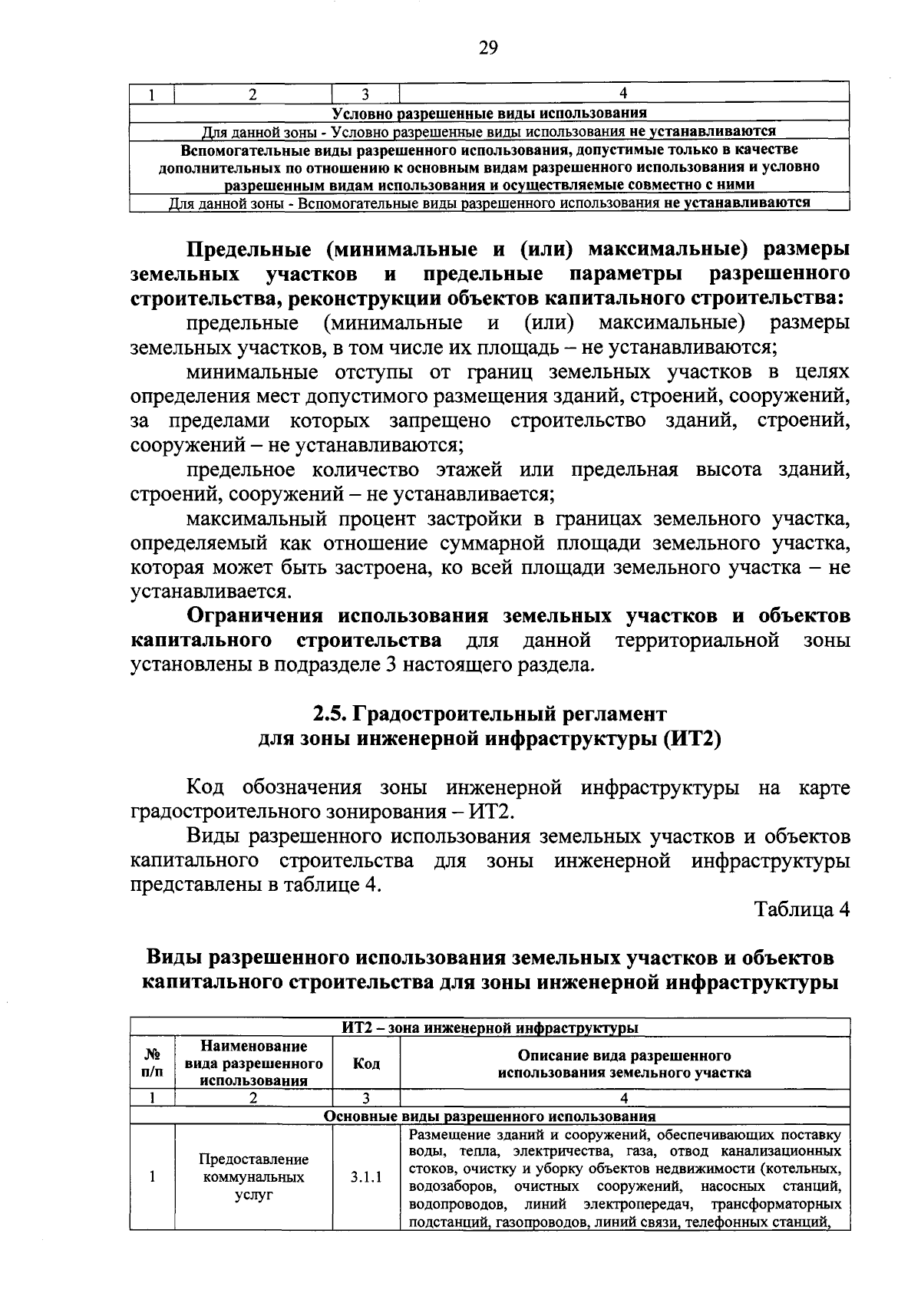 29

| 1 | 2 | 3 | 4 |
|---|---|---|---|
| Условно разрешенные виды использования | | | |
| Для данной зоны - Условно разрешенные виды использования не устанавливаются | | | |
| Вспомогательные виды разрешенного использования, допустимые только в качестве дополнительных по отношению к основным видам разрешенного использования и условно разрешенным видам использования и осуществляемые совместно с ними | | | |
| Для данной зоны - Вспомогательные виды разрешенного использования не устанавливаются | | | |

Предельные (минимальные и (или) максимальные) размеры земельных участков и предельные параметры разрешенного строительства, реконструкции объектов капитального строительства:

предельные (минимальные и (или) максимальные) размеры земельных участков, в том числе их площадь – не устанавливаются;

минимальные отступы от границ земельных участков в целях определения мест допустимого размещения зданий, строений, сооружений, за пределами которых запрещено строительство зданий, строений, сооружений – не устанавливаются;

предельное количество этажей или предельная высота зданий, строений, сооружений – не устанавливается;

максимальный процент застройки в границах земельного участка, определяемый как отношение суммарной площади земельного участка, которая может быть застроена, ко всей площади земельного участка – не устанавливается.

Ограничения использования земельных участков и объектов капитального строительства для данной территориальной зоны установлены в подразделе 3 настоящего раздела.

2.5. Градостроительный регламент для зоны инженерной инфраструктуры (ИТ2)

Код обозначения зоны инженерной инфраструктуры на карте градостроительного зонирования – ИТ2.

Виды разрешенного использования земельных участков и объектов капитального строительства для зоны инженерной инфраструктуры представлены в таблице 4.

Таблица 4

Виды разрешенного использования земельных участков и объектов капитального строительства для зоны инженерной инфраструктуры

| ИТ2 – зона инженерной инфраструктуры | | | |
|---|---|---|---|
| № п/п | Наименование вида разрешенного использования | Код | Описание вида разрешенного использования земельного участка |
| 1 | 2 | 3 | 4 |
| Основные виды разрешенного использования | | | |
| 1 | Предоставление коммунальных услуг | 3.1.1 | Размещение зданий и сооружений, обеспечивающих поставку воды, тепла, электричества, газа, отвод канализационных стоков, очистку и уборку объектов недвижимости (котельных, водозаборов, очистных сооружений, насосных станций, водопроводов, линий электропередач, трансформаторных подстанций, газопроводов, линий связи, телефонных станций, |